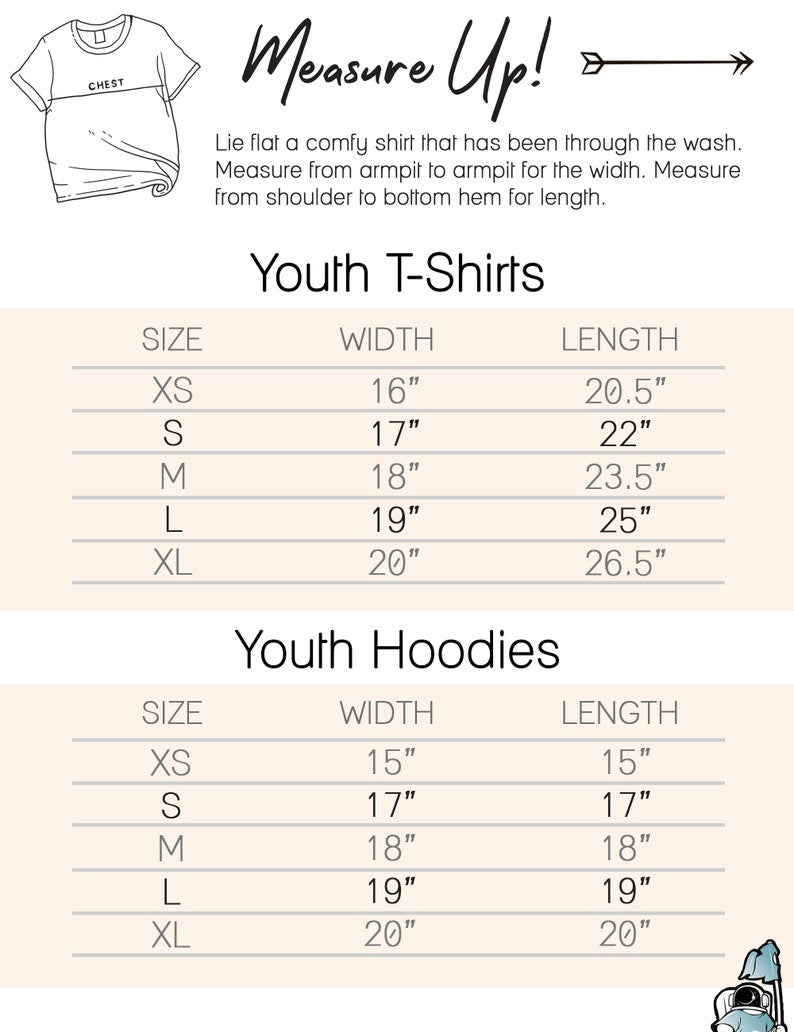 CHEST

Measure Up!

Lie flat a comfy shirt that has been through the wash. Measure from armpit to armpit for the width. Measure from shoulder to bottom hem for length.

Youth T-Shirts

| SIZE | WIDTH | LENGTH |
|---|---|---|
| XS | 16" | 20.5" |
| S | 17" | 22" |
| M | 18" | 23.5" |
| L | 19" | 25" |
| XL | 20" | 26.5" |

Youth Hoodies

| SIZE | WIDTH | LENGTH |
|---|---|---|
| XS | 15" | 15" |
| S | 17" | 17" |
| M | 18" | 18" |
| L | 19" | 19" |
| XL | 20" | 20" |